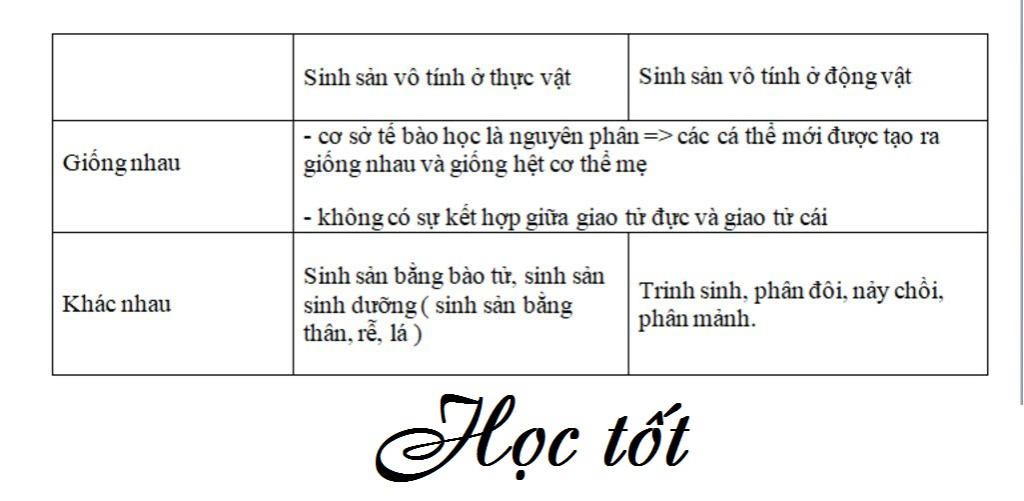 |  | Sinh sản vô tính ở thực vật | Sinh sản vô tính ở động vật |
|---|---|---|
| Giống nhau | - cơ sở tế bào học là nguyên phân => các cá thể mới được tạo ra giống nhau và giống hệt cơ thể mẹ - không có sự kết hợp giữa giao tử đực và giao tử cái |  |
| Khác nhau | Sinh sản bằng bào tử, sinh sản sinh dưỡng ( sinh sản bằng thân, rễ, lá ) | Trinh sinh, phân đôi, nảy chồi, phân mảnh. |

Học tốt